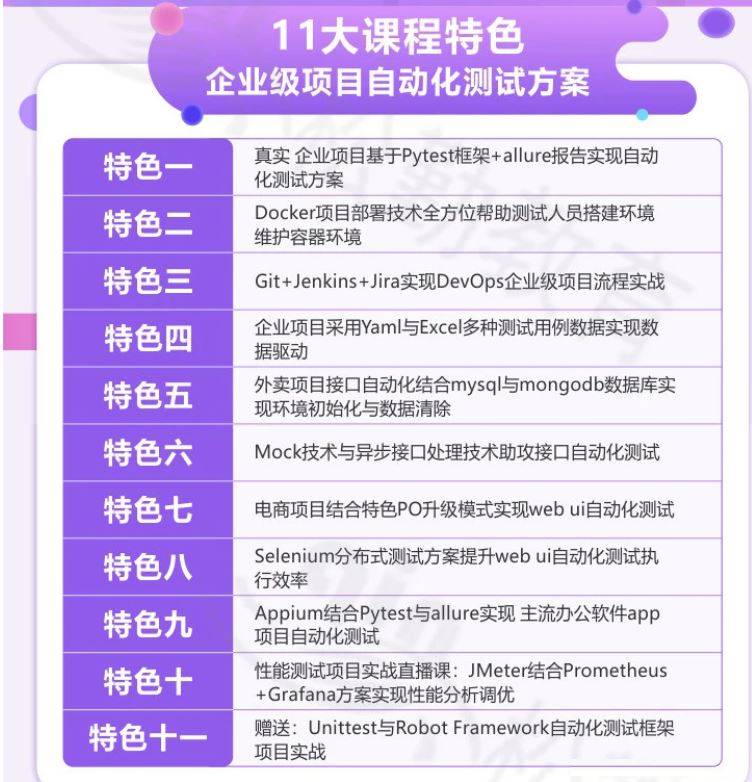 11大课程特色
企业级项目自动化测试方案

| | |
|---|---|
| 特色一 | 真实 企业项目基于Pytest框架+allure报告实现自动化测试方案 |
| 特色二 | Docker项目部署技术全方位帮助测试人员搭建环境维护容器环境 |
| 特色三 | Git+Jenkins+Jira实现DevOps企业级项目流程实战 |
| 特色四 | 企业项目采用Yaml与Excel多种测试用例数据实现数据驱动 |
| 特色五 | 外卖项目接口自动化结合mysql与mongodb数据库实现环境初始化与数据清除 |
| 特色六 | Mock技术与异步接口处理技术助攻接口自动化测试 |
| 特色七 | 电商项目结合特色PO升级模式实现web ui自动化测试 |
| 特色八 | Selenium分布式测试方案提升web ui自动化测试执行效率 |
| 特色九 | Appium结合Pytest与allure实现 主流办公软件app项目自动化测试 |
| 特色十 | 性能测试项目实战直播课：JMeter结合Prometheus+Grafana方案实现性能分析调优 |
| 特色十一 | 赠送：Unittest与Robot Framework自动化测试框架项目实战 |